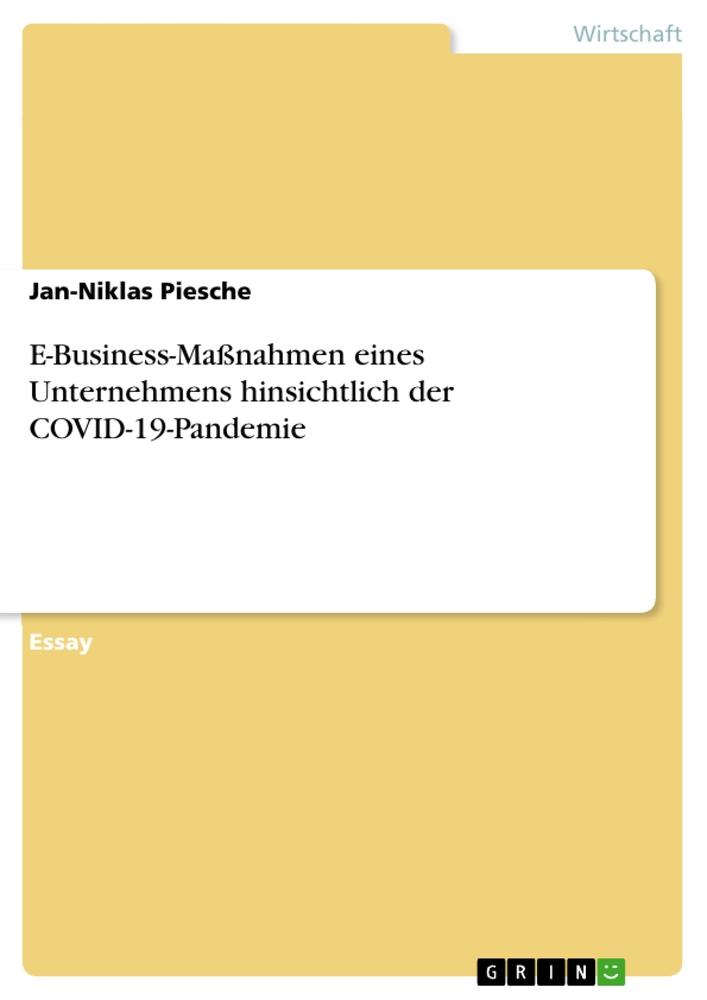 Wirtschaft

Jan-Niklas Piesche

E-Business-Maßnahmen eines Unternehmens hinsichtlich der COVID-19-Pandemie

Essay

GRIN